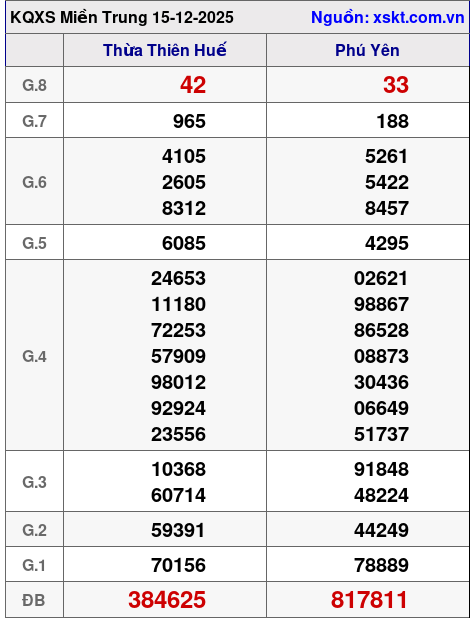 KQXS Miền Trung 15-12-2025 Nguồn: xskt.com.vn

|  | Thừa Thiên Huế | Phú Yên |
|---|---|---|
| G.8 | 42 | 33 |
| G.7 | 965 | 188 |
| G.6 | 4105 2605 8312 | 5261 5422 8457 |
| G.5 | 6085 | 4295 |
| G.4 | 24653 11180 72253 57909 98012 92924 23556 | 02621 98867 86528 08873 30436 06649 51737 |
| G.3 | 10368 60714 | 91848 48224 |
| G.2 | 59391 | 44249 |
| G.1 | 70156 | 78889 |
| ĐB | 384625 | 817811 |